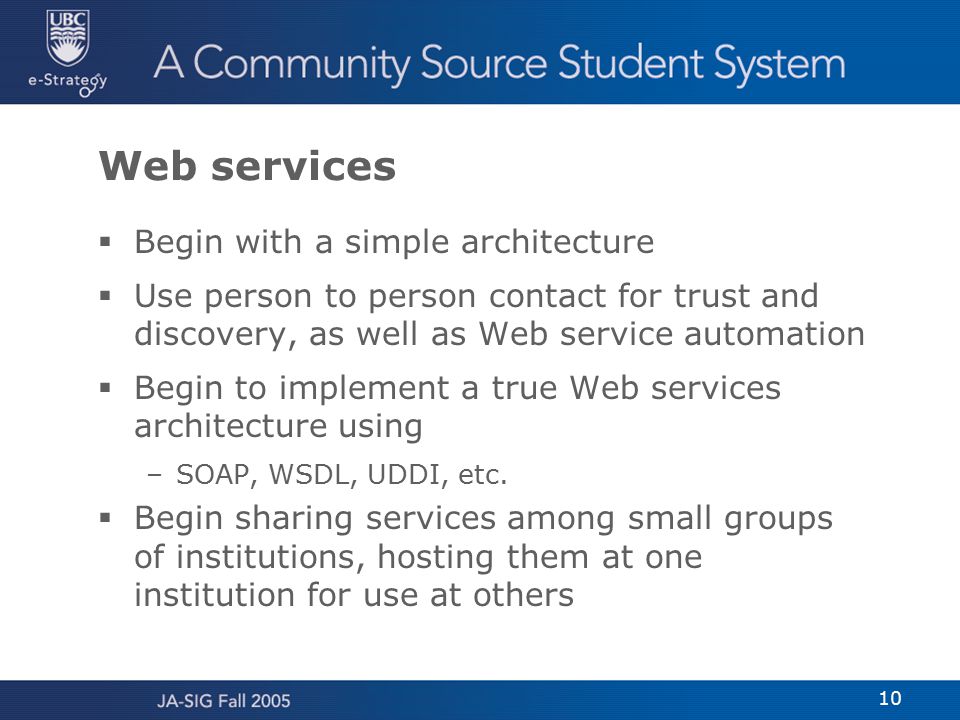 UBC
e-Strategy

A Community Source Student System

Web services

▪ Begin with a simple architecture

▪ Use person to person contact for trust and discovery, as well as Web service automation

▪ Begin to implement a true Web services architecture using

– SOAP, WSDL, UDDI, etc.

▪ Begin sharing services among small groups of institutions, hosting them at one institution for use at others

JA-SIG Fall 2005

10